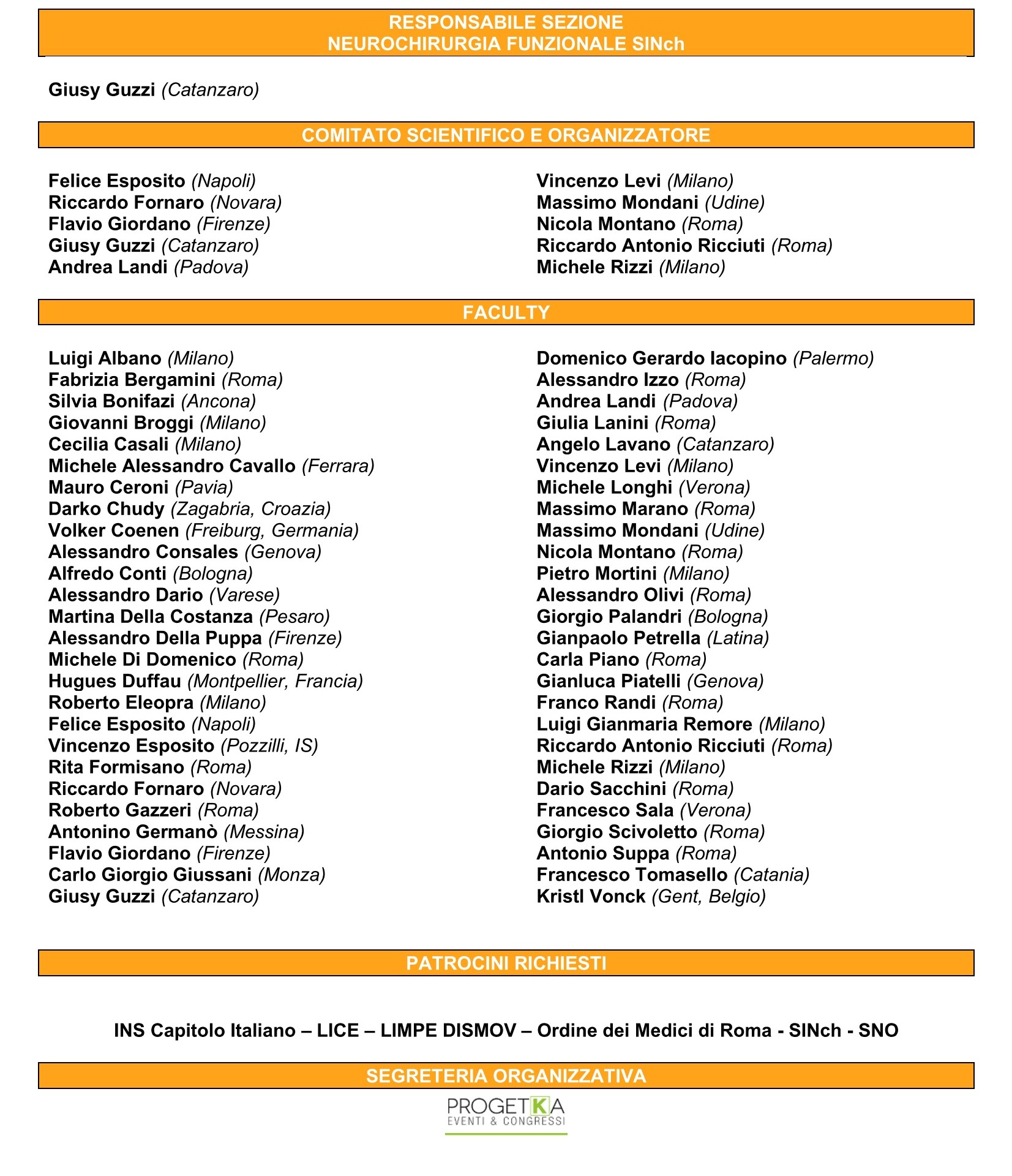 RESPONSABILE SEZIONE
NEUROCHIRURGIA FUNZIONALE SINch

Giusy Guzzi (Catanzaro)

COMITATO SCIENTIFICO E ORGANIZZATORE

Felice Esposito (Napoli)
Riccardo Fornaro (Novara)
Flavio Giordano (Firenze)
Giusy Guzzi (Catanzaro)
Andrea Landi (Padova)

Vincenzo Levi (Milano)
Massimo Mondani (Udine)
Nicola Montano (Roma)
Riccardo Antonio Ricciuti (Roma)
Michele Rizzi (Milano)

FACULTY

Luigi Albano (Milano)
Fabrizia Bergamini (Roma)
Silvia Bonifazi (Ancona)
Giovanni Broggi (Milano)
Cecilia Casali (Milano)
Michele Alessandro Cavallo (Ferrara)
Mauro Ceroni (Pavia)
Darko Chudy (Zagabria, Croazia)
Volker Coenen (Freiburg, Germania)
Alessandro Consales (Genova)
Alfredo Conti (Bologna)
Alessandro Dario (Varese)
Martina Della Costanza (Pesaro)
Alessandro Della Puppa (Firenze)
Michele Di Domenico (Roma)
Hugues Duffau (Montpellier, Francia)
Roberto Eleopra (Milano)
Felice Esposito (Napoli)
Vincenzo Esposito (Pozzilli, IS)
Rita Formisano (Roma)
Riccardo Fornaro (Novara)
Roberto Gazzeri (Roma)
Antonino Germanò (Messina)
Flavio Giordano (Firenze)
Carlo Giorgio Giussani (Monza)
Giusy Guzzi (Catanzaro)

Domenico Gerardo Iacopino (Palermo)
Alessandro Izzo (Roma)
Andrea Landi (Padova)
Giulia Lanini (Roma)
Angelo Lavano (Catanzaro)
Vincenzo Levi (Milano)
Michele Longhi (Verona)
Massimo Marano (Roma)
Massimo Mondani (Udine)
Nicola Montano (Roma)
Pietro Mortini (Milano)
Alessandro Olivi (Roma)
Giorgio Palandri (Bologna)
Gianpaolo Petrella (Latina)
Carla Piano (Roma)
Gianluca Piatelli (Genova)
Franco Randi (Roma)
Luigi Gianmaria Remore (Milano)
Riccardo Antonio Ricciuti (Roma)
Michele Rizzi (Milano)
Dario Sacchini (Roma)
Francesco Sala (Verona)
Giorgio Scivoletto (Roma)
Antonio Suppa (Roma)
Francesco Tomasello (Catania)
Kristl Vonck (Gent, Belgio)

PATROCINI RICHIESTI

INS Capitolo Italiano – LICE – LIMPE DISMOV – Ordine dei Medici di Roma - SINch - SNO

SEGRETERIA ORGANIZZATIVA

PROGETKA
EVENTI & CONGRESSI